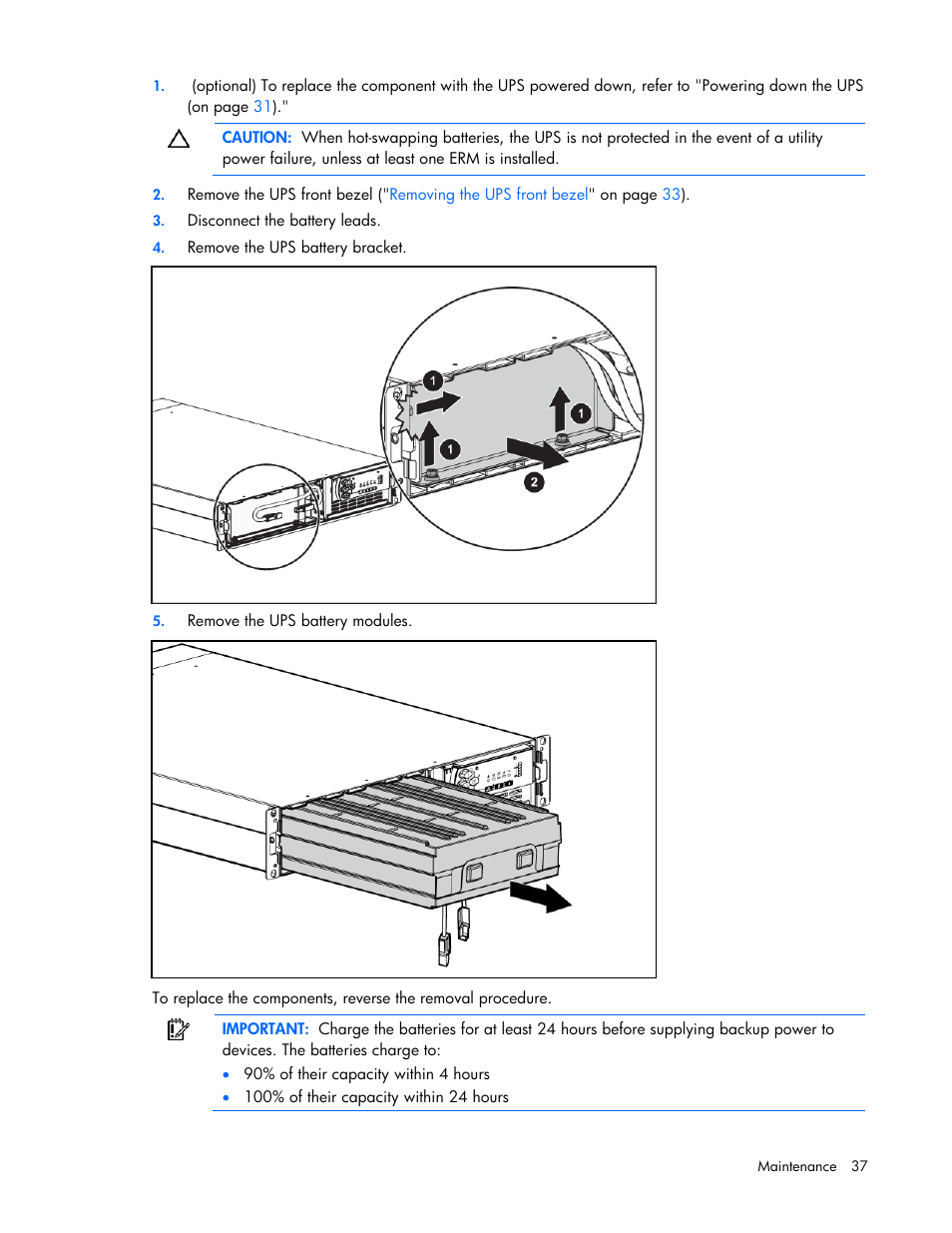 1. (optional) To replace the component with the UPS powered down, refer to "Powering down the UPS (on page 31)."

CAUTION: When hot-swapping batteries, the UPS is not protected in the event of a utility power failure, unless at least one ERM is installed.

2. Remove the UPS front bezel ("Removing the UPS front bezel" on page 33).
3. Disconnect the battery leads.
4. Remove the UPS battery bracket.

1
1
1
2

5. Remove the UPS battery modules.

To replace the components, reverse the removal procedure.

IMPORTANT: Charge the batteries for at least 24 hours before supplying backup power to devices. The batteries charge to:
• 90% of their capacity within 4 hours
• 100% of their capacity within 24 hours

Maintenance 37